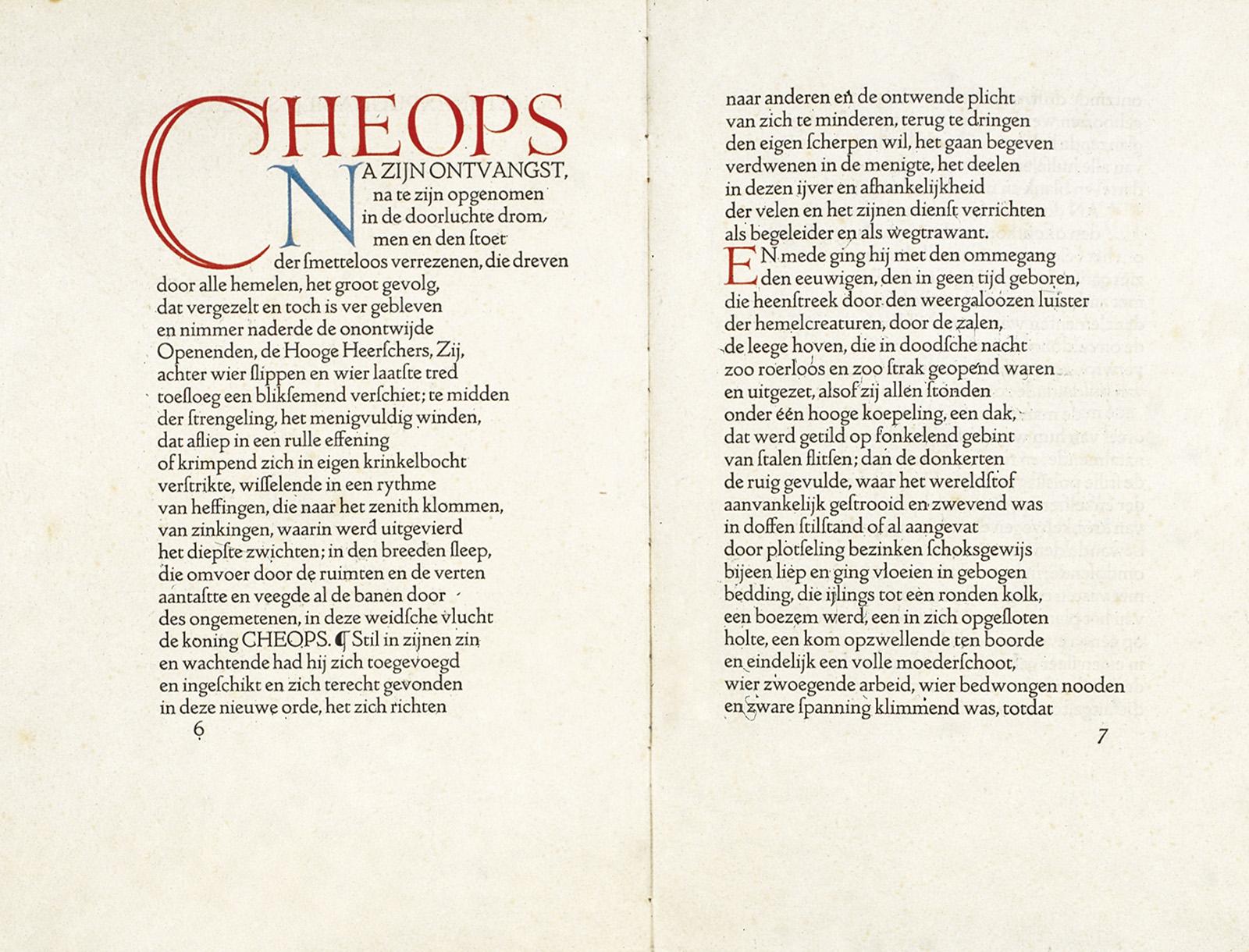 CHEOPS

NA ZIJN ONTVANGST, na te zijn opgenomen in de doorluchte drommen en den ſtoet der ſmetteloos verrezenen, die dreven door alle hemelen, het groot gevolg, dat vergezelt en toch is ver gebleven en nimmer naderde de onontwijde Openenden, de Hooge Heerſchers, Zij, achter wier ſlippen en wier laatſte tred toeſloeg een bliksemend verſchiet; te midden der ſtrengeling, het menigvuldig winden, dat afliep in een rulle effening of krimpend zich in eigen krinkelbocht verſtrikte, wiſſelende in een rythme van heffingen, die naar het zenith klommen, van zinkingen, waarin werd uitgevierd het diepſte zwichten; in den breeden ſleep, die omvoer door de ruimten en de verten aantaſtte en veegde al de banen door des ongemetenen, in deze weidſche vlucht de koning CHEOPS. ¶ Stil in zijnen zin en wachtende had hij zich toegevoegd en ingeſchikt en zich terecht gevonden in deze nieuwe orde, het zich richten

6

naar anderen en de ontwende plicht van zich te minderen, terug te dringen den eigen ſcherpen wil, het gaan begeven verdwenen in de menigte, het deelen in dezen ijver en afhankelijkheid der velen en het zijnen dienſt verrichten als begeleider en als wegtrawant.

EN mede ging hij met den ommegang den eeuwigen, den in geen tijd geboren, die heenſtreek door den weergaloozen luiſter der hemelcreaturen, door de zalen, de leege hoven, die in doodſche nacht zoo roerloos en zoo ſtrak geopend waren en uitgezet, alsof zij allen ſtonden onder één hooge koepeling, een dak, dat werd getild op fonkelend gebint van ſtalen flitſen; dan de donkerten de ruig gevulde, waar het wereldſtof aanvankelijk geſtrooid en zwevend was in doffen ſtilſtand of al aangevat door plotſeling bezinken ſchoksgewijs bijeen liep en ging vloeien in gebogen bedding, die ijlings tot een ronden kolk, een boezem werd, een in zich opgeſloten holte, een kom opzwellende ten boorde en eindelijk een volle moederſchoot, wier zwoegende arbeid, wier bedwongen nooden en zware ſpanning klimmend was, totdat

7